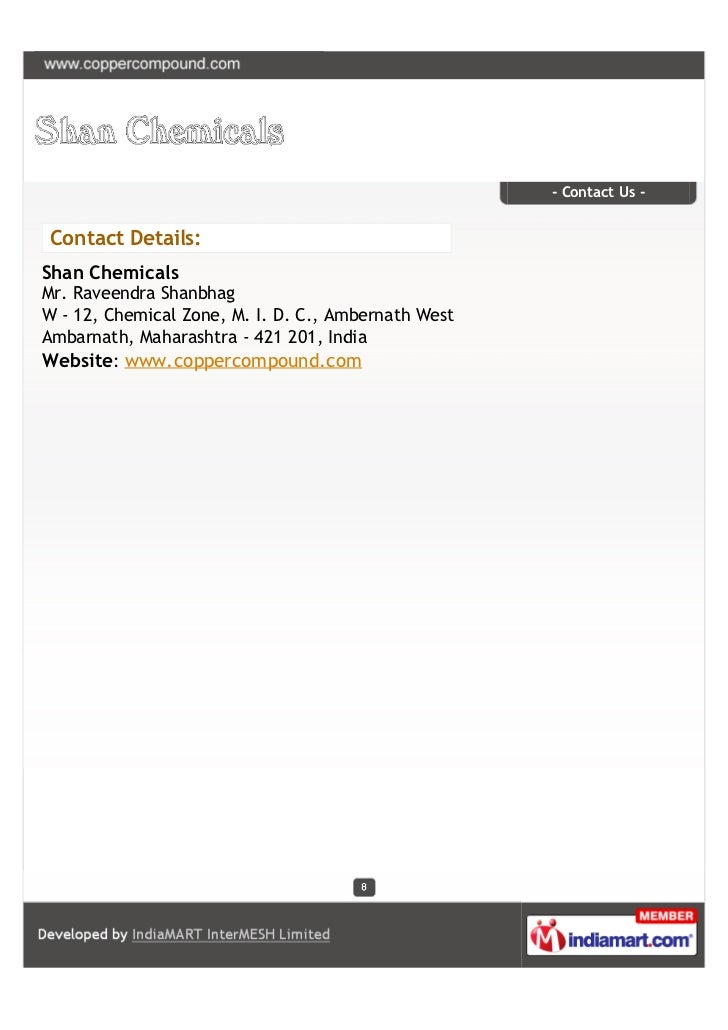 www.coppercompound.com

Shan Chemicals

- Contact Us -

Contact Details:

Shan Chemicals
Mr. Raveendra Shanbhag
W - 12, Chemical Zone, M. I. D. C., Ambernath West
Ambarnath, Maharashtra - 421 201, India
Website: www.coppercompound.com

8

Developed by IndiaMART InterMESH Limited

MEMBER
indiamart.com